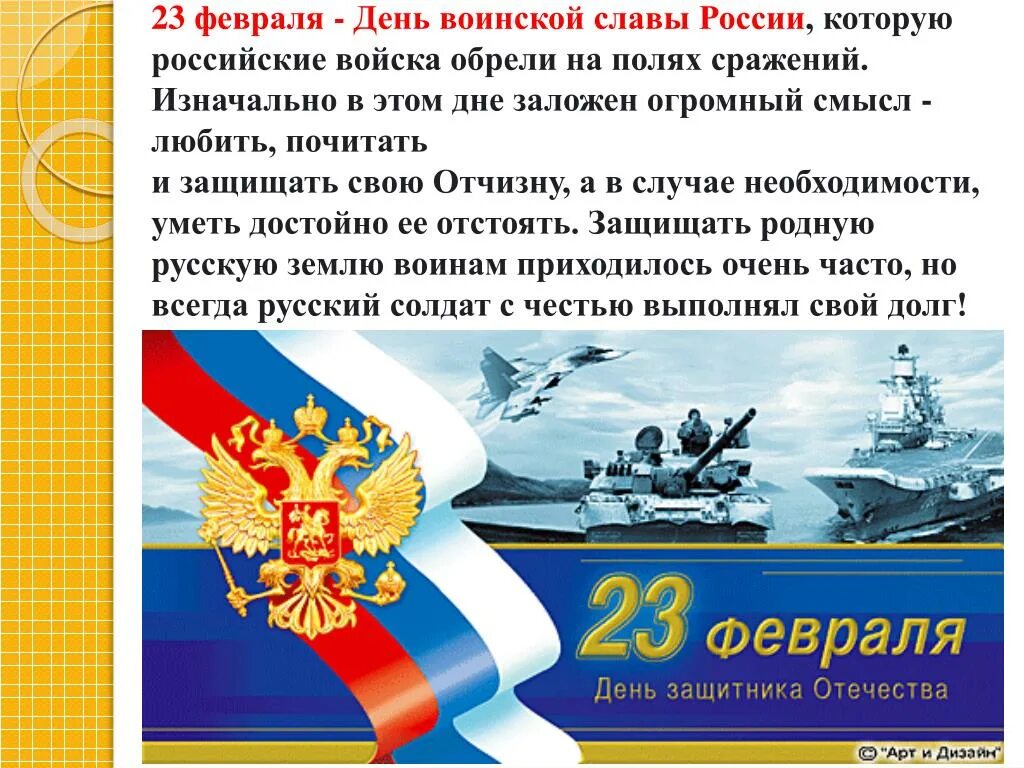 23 февраля - День воинской славы России, которую российские войска обрели на полях сражений. Изначально в этом дне заложен огромный смысл - любить, почитать
и защищать свою Отчизну, а в случае необходимости, уметь достойно ее отстоять. Защищать родную русскую землю воинам приходилось очень часто, но всегда русский солдат с честью выполнял свой долг!

23 февраля
День защитника Отечества

© "Арт и Дизайн"